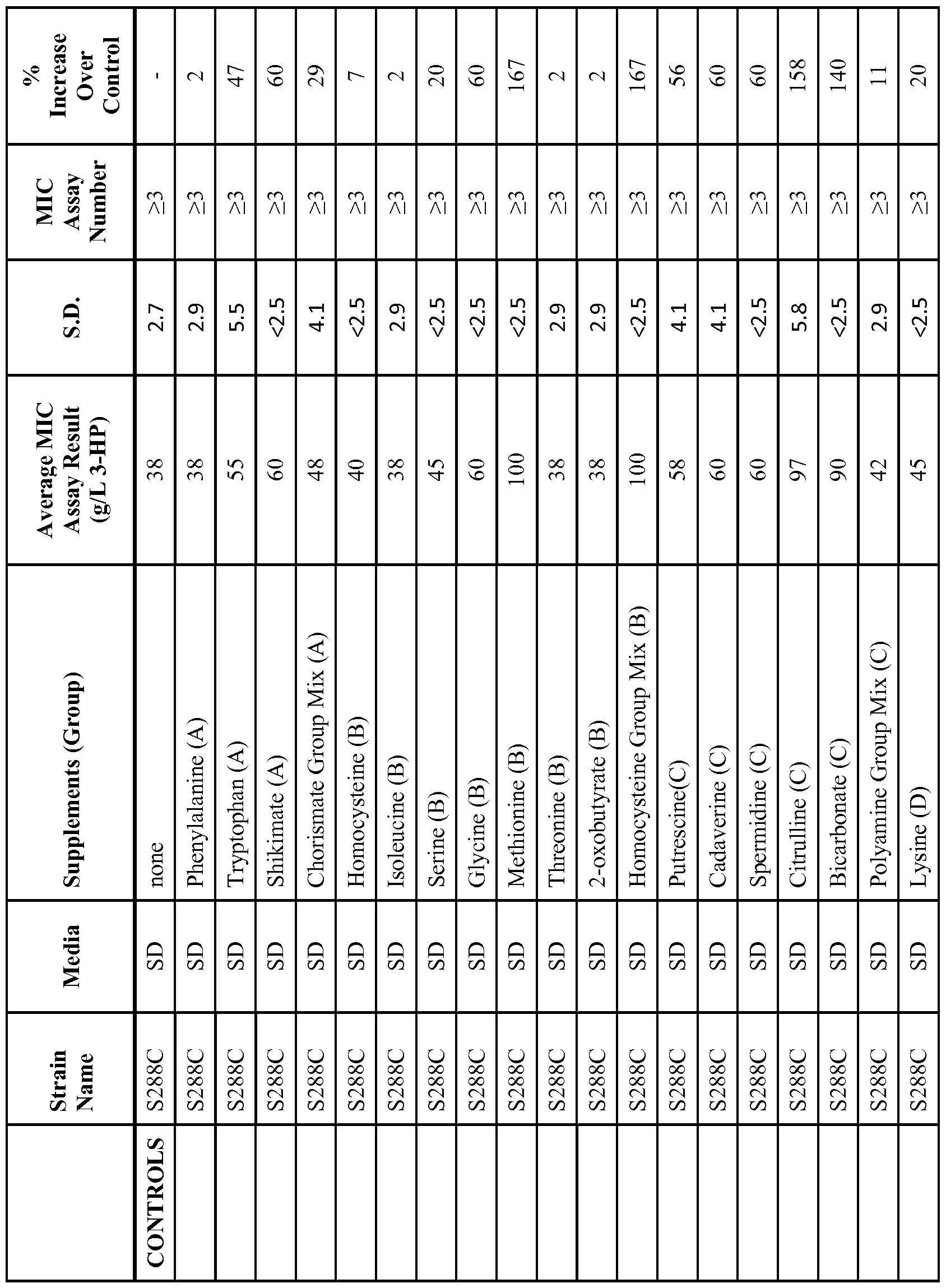 |  | Strain Name | Media | Supplements (Group) | Average MIC Assay Result (g/L 3-HP) | S.D. | MIC Assay Number | % Increase Over Control |
|---|---|---|---|---|---|---|---|
| CONTROLS | S288C | SD | none | 38 | 2.7 | ≥3 | - |
|  | S288C | SD | Phenylalanine (A) | 38 | 2.9 | ≥3 | 2 |
|  | S288C | SD | Tryptophan (A) | 55 | 5.5 | ≥3 | 47 |
|  | S288C | SD | Shikimate (A) | 60 | <2.5 | ≥3 | 60 |
|  | S288C | SD | Chorismate Group Mix (A) | 48 | 4.1 | ≥3 | 29 |
|  | S288C | SD | Homocysteine (B) | 40 | <2.5 | ≥3 | 7 |
|  | S288C | SD | Isoleucine (B) | 38 | 2.9 | ≥3 | 2 |
|  | S288C | SD | Serine (B) | 45 | <2.5 | ≥3 | 20 |
|  | S288C | SD | Glycine (B) | 60 | <2.5 | ≥3 | 60 |
|  | S288C | SD | Methionine (B) | 100 | <2.5 | ≥3 | 167 |
|  | S288C | SD | Threonine (B) | 38 | 2.9 | ≥3 | 2 |
|  | S288C | SD | 2-oxobutyrate (B) | 38 | 2.9 | ≥3 | 2 |
|  | S288C | SD | Homocysteine Group Mix (B) | 100 | <2.5 | ≥3 | 167 |
|  | S288C | SD | Putrescine(C) | 58 | 4.1 | ≥3 | 56 |
|  | S288C | SD | Cadaverine (C) | 60 | 4.1 | ≥3 | 60 |
|  | S288C | SD | Spermidine (C) | 60 | <2.5 | ≥3 | 60 |
|  | S288C | SD | Citrulline (C) | 97 | 5.8 | ≥3 | 158 |
|  | S288C | SD | Bicarbonate (C) | 90 | <2.5 | ≥3 | 140 |
|  | S288C | SD | Polyamine Group Mix (C) | 42 | 2.9 | ≥3 | 11 |
|  | S288C | SD | Lysine (D) | 45 | <2.5 | ≥3 | 20 |